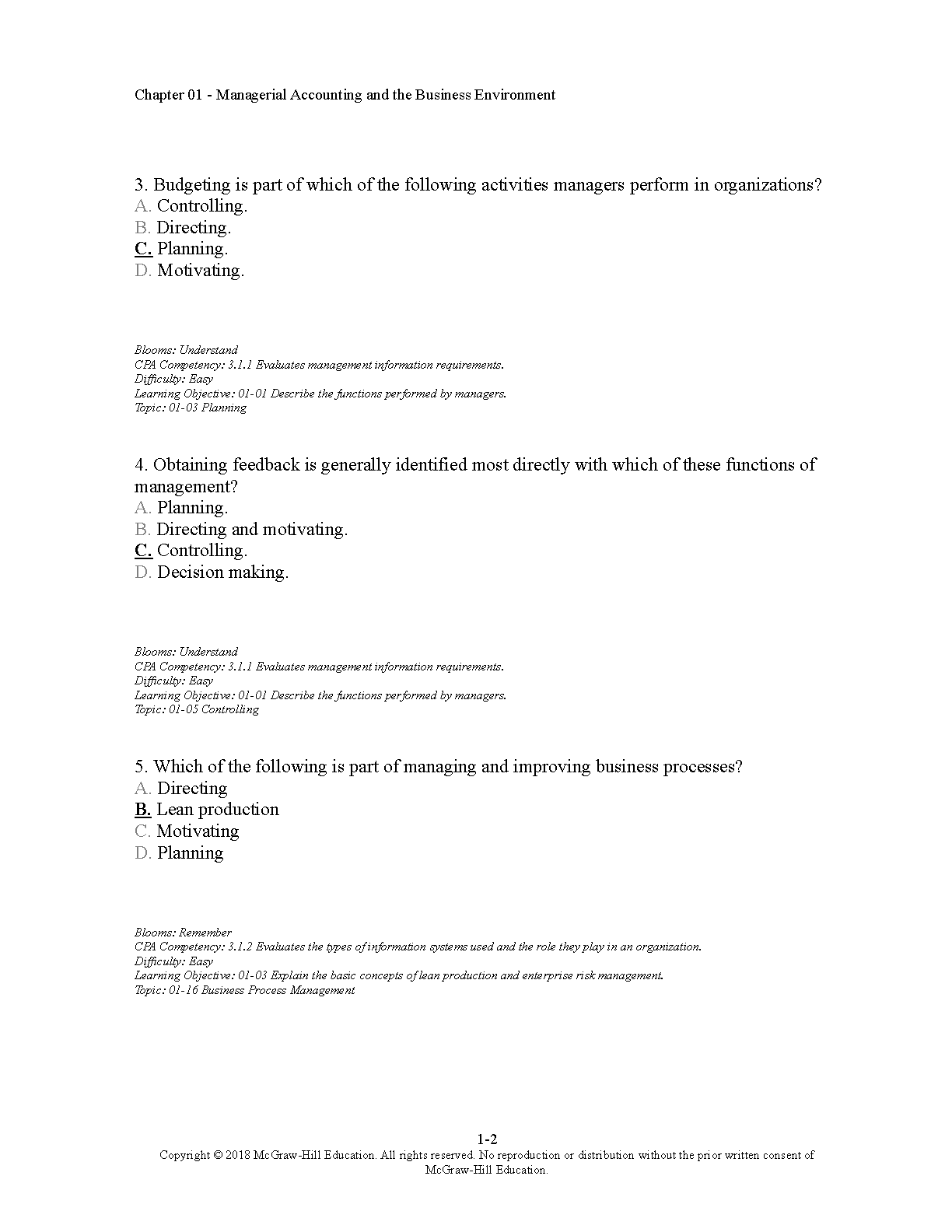 Chapter 01 - Managerial Accounting and the Business Environment

3. Budgeting is part of which of the following activities managers perform in organizations?
A. Controlling.
B. Directing.
C. Planning.
D. Motivating.

Blooms: Understand
CPA Competency: 3.1.1 Evaluates management information requirements.
Difficulty: Easy
Learning Objective: 01-01 Describe the functions performed by managers.
Topic: 01-03 Planning

4. Obtaining feedback is generally identified most directly with which of these functions of management?
A. Planning.
B. Directing and motivating.
C. Controlling.
D. Decision making.

Blooms: Understand
CPA Competency: 3.1.1 Evaluates management information requirements.
Difficulty: Easy
Learning Objective: 01-01 Describe the functions performed by managers.
Topic: 01-05 Controlling

5. Which of the following is part of managing and improving business processes?
A. Directing
B. Lean production
C. Motivating
D. Planning

Blooms: Remember
CPA Competency: 3.1.2 Evaluates the types of information systems used and the role they play in an organization.
Difficulty: Easy
Learning Objective: 01-03 Explain the basic concepts of lean production and enterprise risk management.
Topic: 01-16 Business Process Management

1-2
Copyright © 2018 McGraw-Hill Education. All rights reserved. No reproduction or distribution without the prior written consent of McGraw-Hill Education.